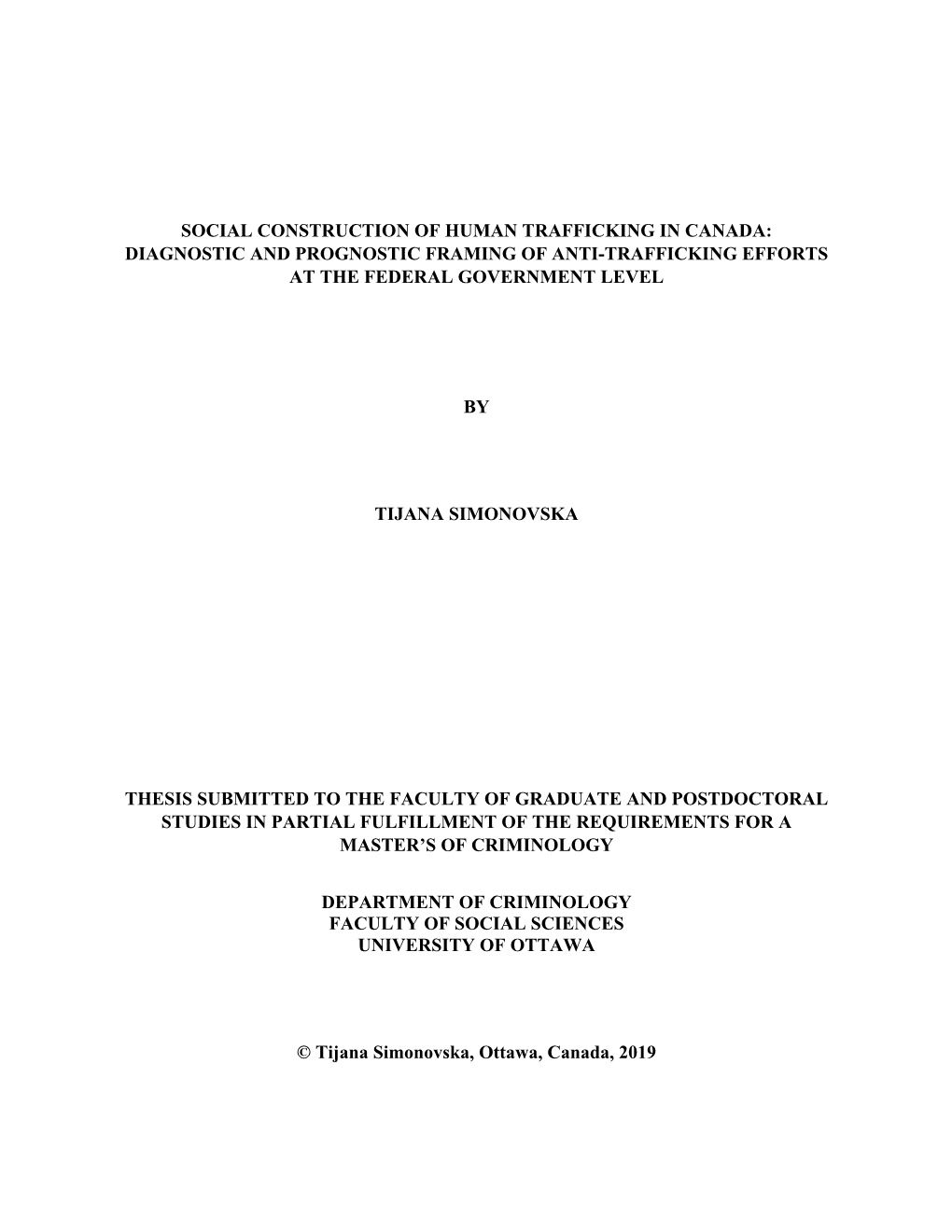 SOCIAL CONSTRUCTION OF HUMAN TRAFFICKING IN CANADA: DIAGNOSTIC AND PROGNOSTIC FRAMING OF ANTI-TRAFFICKING EFFORTS AT THE FEDERAL GOVERNMENT LEVEL

BY

TIJANA SIMONOVSKA

THESIS SUBMITTED TO THE FACULTY OF GRADUATE AND POSTDOCTORAL STUDIES IN PARTIAL FULFILLMENT OF THE REQUIREMENTS FOR A MASTER'S OF CRIMINOLOGY

DEPARTMENT OF CRIMINOLOGY
FACULTY OF SOCIAL SCIENCES
UNIVERSITY OF OTTAWA

© Tijana Simonovska, Ottawa, Canada, 2019